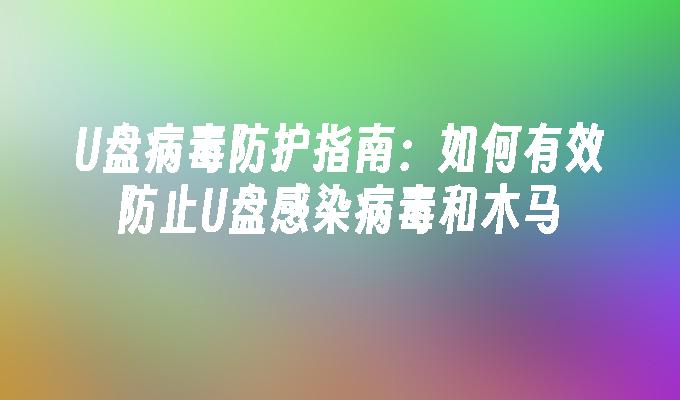 U盘病毒防护指南：如何有效防止U盘感染病毒和木马